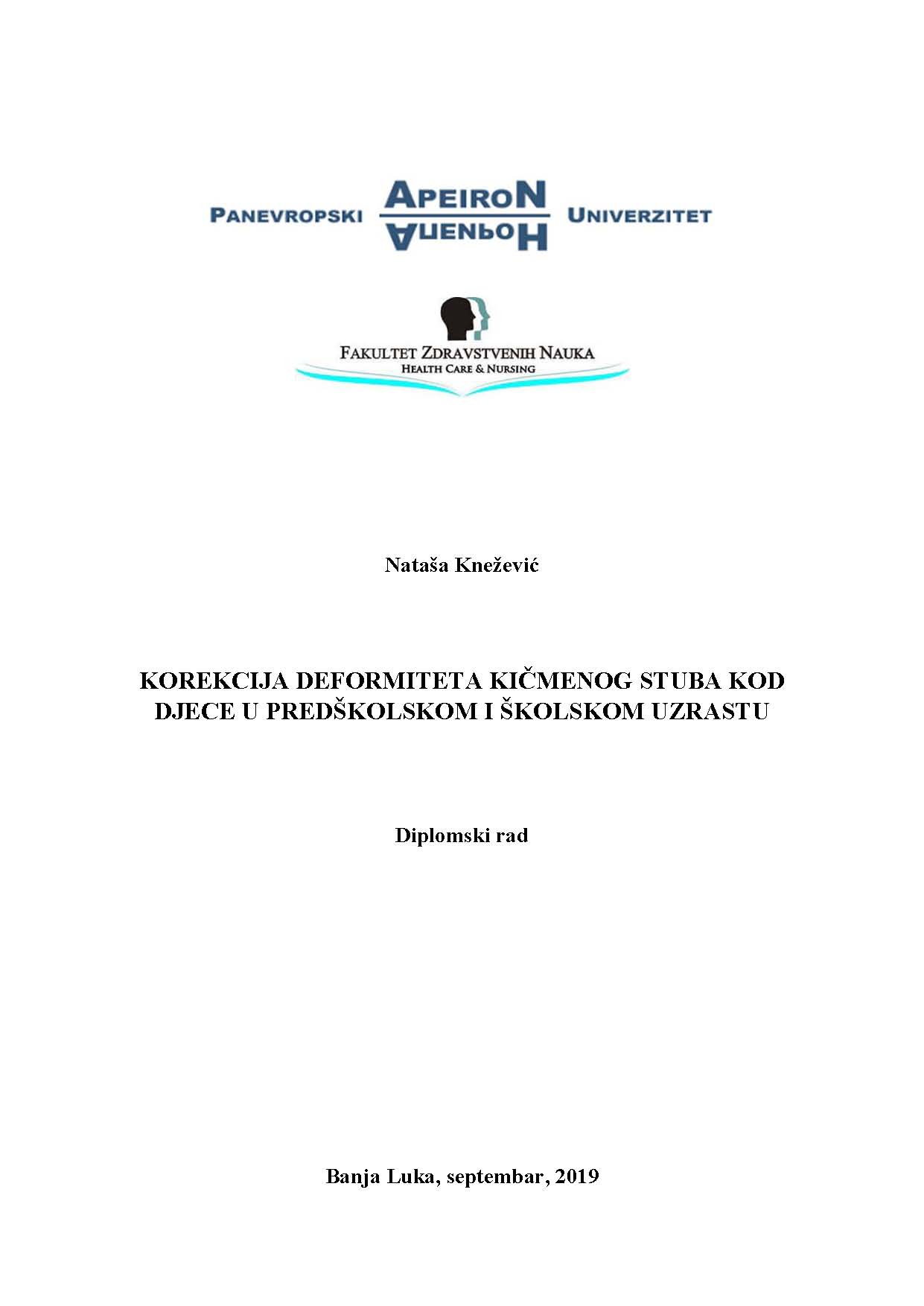 PANEVROPSKI APEIRON UNIVERZITET
АПЕИРОН

FAKULTET ZDRAVSTVENIH NAUKA
HEALTH CARE & NURSING

Nataša Knežević

KOREKCIJA DEFORMITETA KIČMENOG STUBA KOD DJECE U PREDŠKOLSKOM I ŠKOLSKOM UZRASTU

Diplomski rad

Banja Luka, septembar, 2019